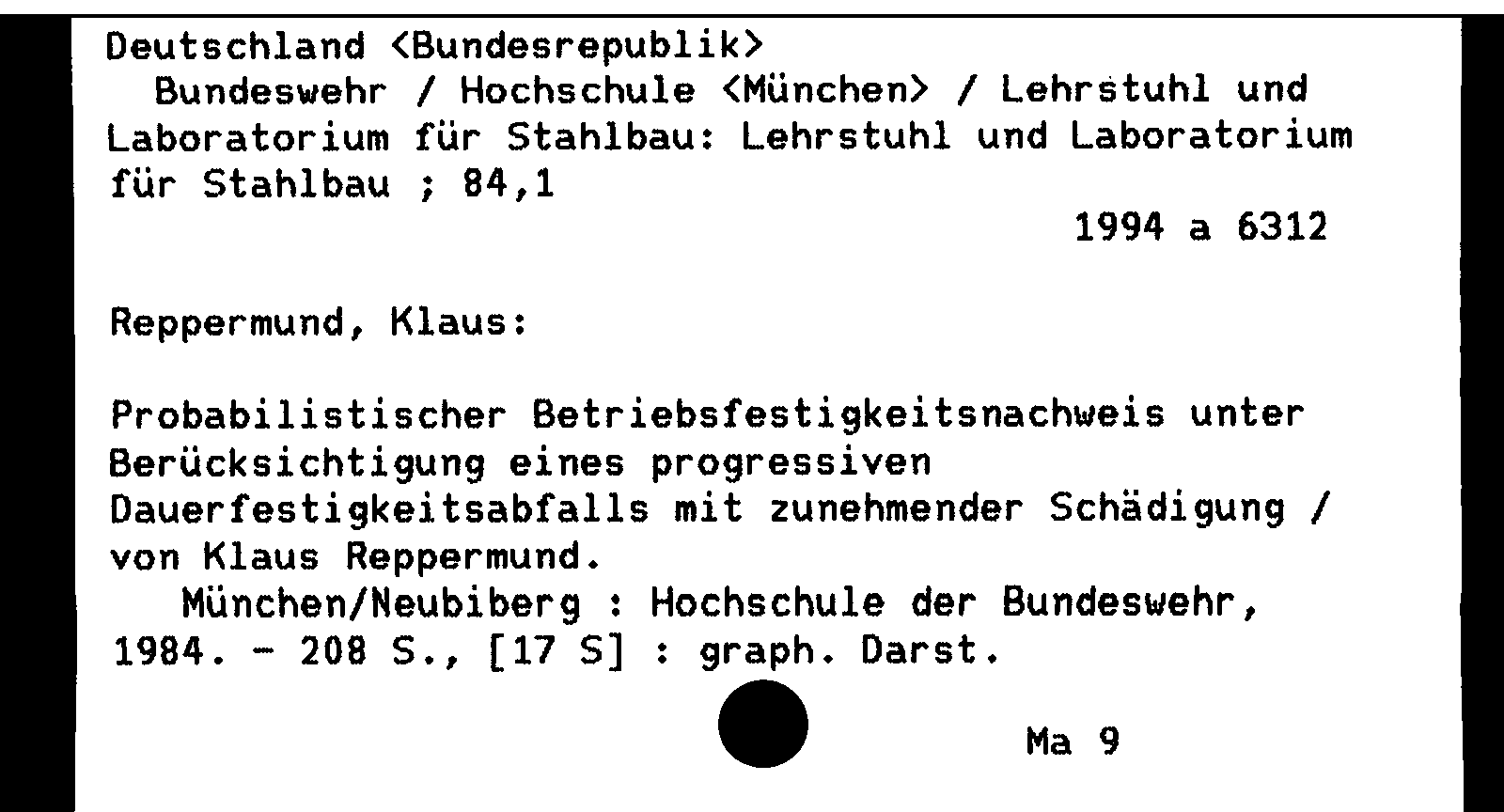 Deutschland <Bundesrepublik>

Bundeswehr / Hochschule <München> / Lehrstuhl und Laboratorium für Stahlbau: Lehrstuhl und Laboratorium für Stahlbau ; 84,1

1994 a 6312

Reppermund, Klaus:

Probabilistischer Betriebsfestigkeitsnachweis unter Berücksichtigung eines progressiven Dauerfestigkeitsabfalls mit zunehmender Schädigung / von Klaus Reppermund.

München/Neubiberg : Hochschule der Bundeswehr, 1984. - 208 S., [17 S] : graph. Darst.

Ma 9